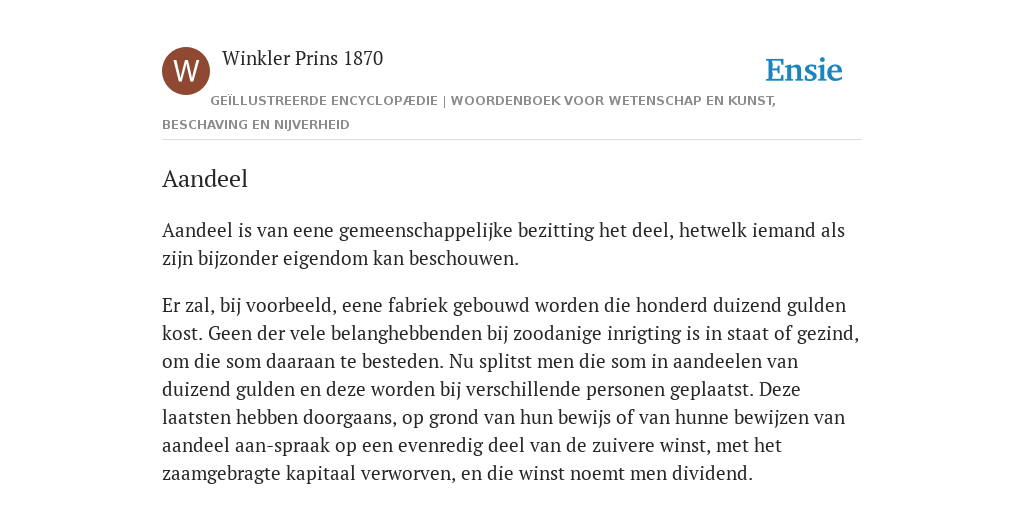 W

Winkler Prins 1870

Ensie

GEÏLLUSTREERDE ENCYCLOPÆDIE | WOORDENBOEK VOOR WETENSCHAP EN KUNST, BESCHAVING EN NIJVERHEID

Aandeel

Aandeel is van eene gemeenschappelijke bezitting het deel, hetwelk iemand als zijn bijzonder eigendom kan beschouwen.

Er zal, bij voorbeeld, eene fabriek gebouwd worden die honderd duizend gulden kost. Geen der vele belanghebbenden bij zoodanige inrigting is in staat of gezind, om die som daaraan te besteden. Nu splitst men die som in aandeelen van duizend gulden en deze worden bij verschillende personen geplaatst. Deze laatsten hebben doorgaans, op grond van hun bewijs of van hunne bewijzen van aandeel aan-spraak op een evenredig deel van de zuivere winst, met het zaamgebragte kapitaal verworven, en die winst noemt men dividend.